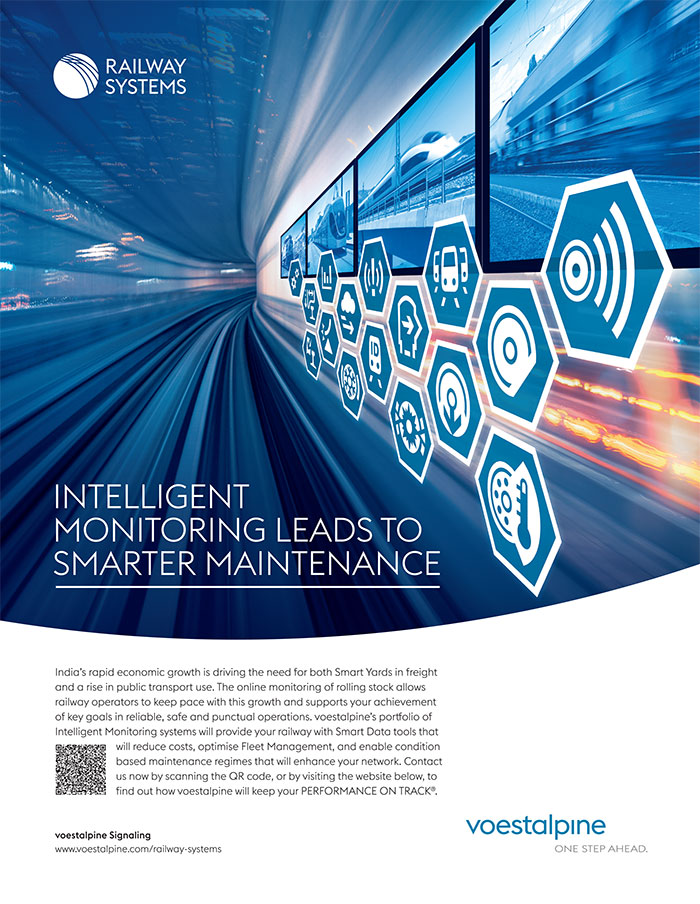 RAILWAY SYSTEMS

INTELLIGENT MONITORING LEADS TO SMARTER MAINTENANCE

India's rapid economic growth is driving the need for both Smart Yards in freight and a rise in public transport use. The online monitoring of rolling stock allows railway operators to keep pace with this growth and supports your achievement of key goals in reliable, safe and punctual operations. voestalpine's portfolio of Intelligent Monitoring systems will provide your railway with Smart Data tools that will reduce costs, optimise Fleet Management, and enable condition based maintenance regimes that will enhance your network. Contact us now by scanning the QR code, or by visiting the website below, to find out how voestalpine will keep your PERFORMANCE ON TRACK®.

voestalpine Signaling
www.voestalpine.com/railway-systems

voestalpine
ONE STEP AHEAD.